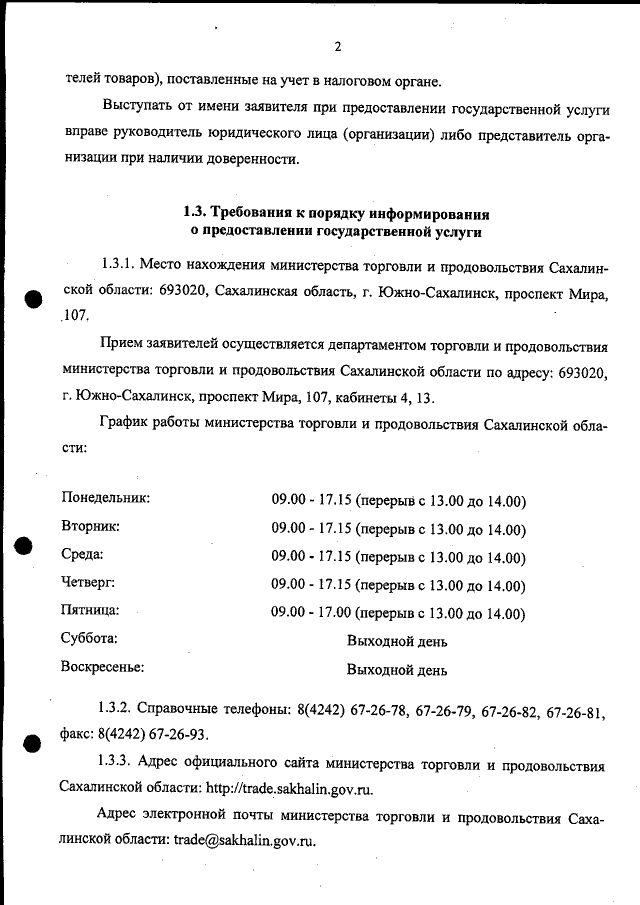 2

телей товаров), поставленные на учет в налоговом органе.

Выступать от имени заявителя при предоставлении государственной услуги вправе руководитель юридического лица (организации) либо представитель организации при наличии доверенности.

1.3. Требования к порядку информирования о предоставлении государственной услуги

1.3.1. Место нахождения министерства торговли и продовольствия Сахалинской области: 693020, Сахалинская область, г. Южно-Сахалинск, проспект Мира, 107.

Прием заявителей осуществляется департаментом торговли и продовольствия министерства торговли и продовольствия Сахалинской области по адресу: 693020, г. Южно-Сахалинск, проспект Мира, 107, кабинеты 4, 13.

График работы министерства торговли и продовольствия Сахалинской области:

| | |
|---|---|
| Понедельник: | 09.00 - 17.15 (перерыв с 13.00 до 14.00) |
| Вторник: | 09.00 - 17.15 (перерыв с 13.00 до 14.00) |
| Среда: | 09.00 - 17.15 (перерыв с 13.00 до 14.00) |
| Четверг: | 09.00 - 17.15 (перерыв с 13.00 до 14.00) |
| Пятница: | 09.00 - 17.00 (перерыв с 13.00 до 14.00) |
| Суббота: | Выходной день |
| Воскресенье: | Выходной день |

1.3.2. Справочные телефоны: 8(4242) 67-26-78, 67-26-79, 67-26-82, 67-26-81, факс: 8(4242) 67-26-93.

1.3.3. Адрес официального сайта министерства торговли и продовольствия Сахалинской области: http://trade.sakhalin.gov.ru.

Адрес электронной почты министерства торговли и продовольствия Сахалинской области: trade@sakhalin.gov.ru.